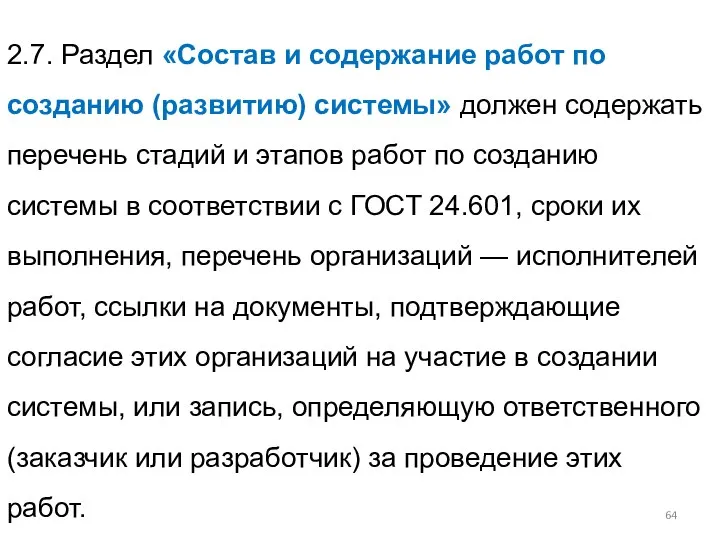 2.7. Раздел «Состав и содержание работ по созданию (развитию) системы» должен содержать перечень стадий и этапов работ по созданию системы в соответствии с ГОСТ 24.601, сроки их выполнения, перечень организаций — исполнителей работ, ссылки на документы, подтверждающие согласие этих организаций на участие в создании системы, или запись, определяющую ответственного (заказчик или разработчик) за проведение этих работ.

64